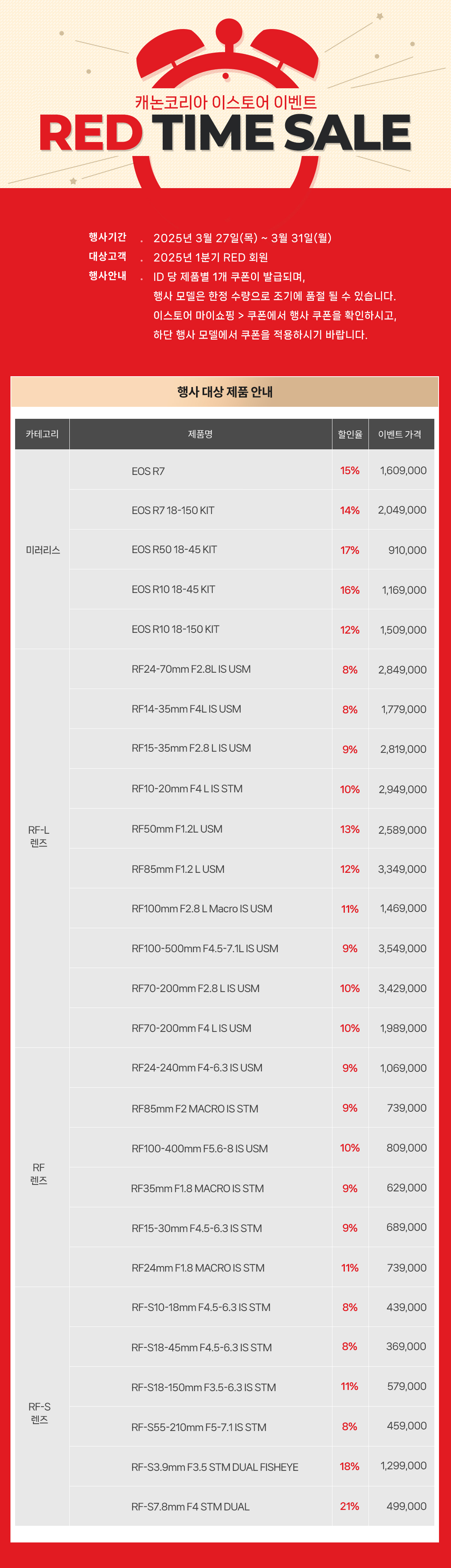 캐논코리아 이스토어 이벤트

RED TIME SALE

행사기간 . 2025년 3월 27일(목) ~ 3월 31일(월)
대상고객 . 2025년 1분기 RED 회원
행사안내 . ID 당 제품별 1개 쿠폰이 발급되며, 행사 모델은 한정 수량으로 조기에 품절 될 수 있습니다. 이스토어 마이쇼핑 > 쿠폰에서 행사 쿠폰을 확인하시고, 하단 행사 모델에서 쿠폰을 적용하시기 바랍니다.

행사 대상 제품 안내

| 카테고리 | 제품명 | 할인율 | 이벤트 가격 |
|---|---|---|---|
| 미러리스 | EOS R7 | 15% | 1,609,000 |
| | EOS R7 18-150 KIT | 14% | 2,049,000 |
| | EOS R50 18-45 KIT | 17% | 910,000 |
| | EOS R10 18-45 KIT | 16% | 1,169,000 |
| | EOS R10 18-150 KIT | 12% | 1,509,000 |
| RF-L 렌즈 | RF24-70mm F2.8L IS USM | 8% | 2,849,000 |
| | RF14-35mm F4L IS USM | 8% | 1,779,000 |
| | RF15-35mm F2.8 L IS USM | 9% | 2,819,000 |
| | RF10-20mm F4 L IS STM | 10% | 2,949,000 |
| | RF50mm F1.2L USM | 13% | 2,589,000 |
| | RF85mm F1.2 L USM | 12% | 3,349,000 |
| | RF100mm F2.8 L Macro IS USM | 11% | 1,469,000 |
| | RF100-500mm F4.5-7.1L IS USM | 9% | 3,549,000 |
| | RF70-200mm F2.8 L IS USM | 10% | 3,429,000 |
| | RF70-200mm F4 L IS USM | 10% | 1,989,000 |
| RF 렌즈 | RF24-240mm F4-6.3 IS USM | 9% | 1,069,000 |
| | RF85mm F2 MACRO IS STM | 9% | 739,000 |
| | RF100-400mm F5.6-8 IS USM | 10% | 809,000 |
| | RF35mm F1.8 MACRO IS STM | 9% | 629,000 |
| | RF15-30mm F4.5-6.3 IS STM | 9% | 689,000 |
| | RF24mm F1.8 MACRO IS STM | 11% | 739,000 |
| RF-S 렌즈 | RF-S10-18mm F4.5-6.3 IS STM | 8% | 439,000 |
| | RF-S18-45mm F4.5-6.3 IS STM | 8% | 369,000 |
| | RF-S18-150mm F3.5-6.3 IS STM | 11% | 579,000 |
| | RF-S55-210mm F5-7.1 IS STM | 8% | 459,000 |
| | RF-S3.9mm F3.5 STM DUAL FISHEYE | 18% | 1,299,000 |
| | RF-S7.8mm F4 STM DUAL | 21% | 499,000 |